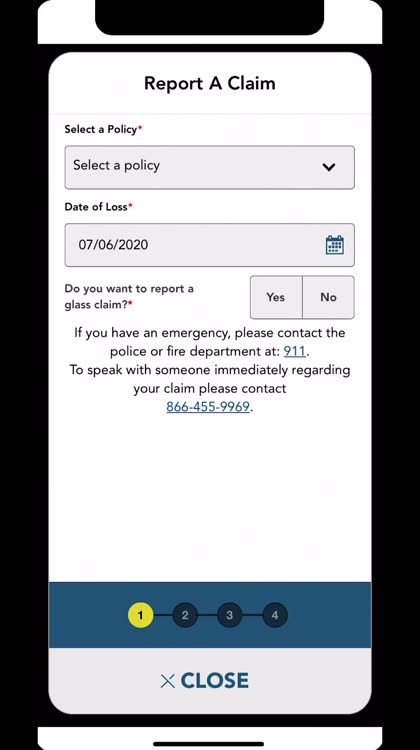 Report A Claim

Select a Policy*

Select a policy

Date of Loss*

07/06/2020

Do you want to report a glass claim?*

Yes

No

If you have an emergency, please contact the police or fire department at: 911.
To speak with someone immediately regarding your claim please contact 866-455-9969.

1 2 3 4

× CLOSE